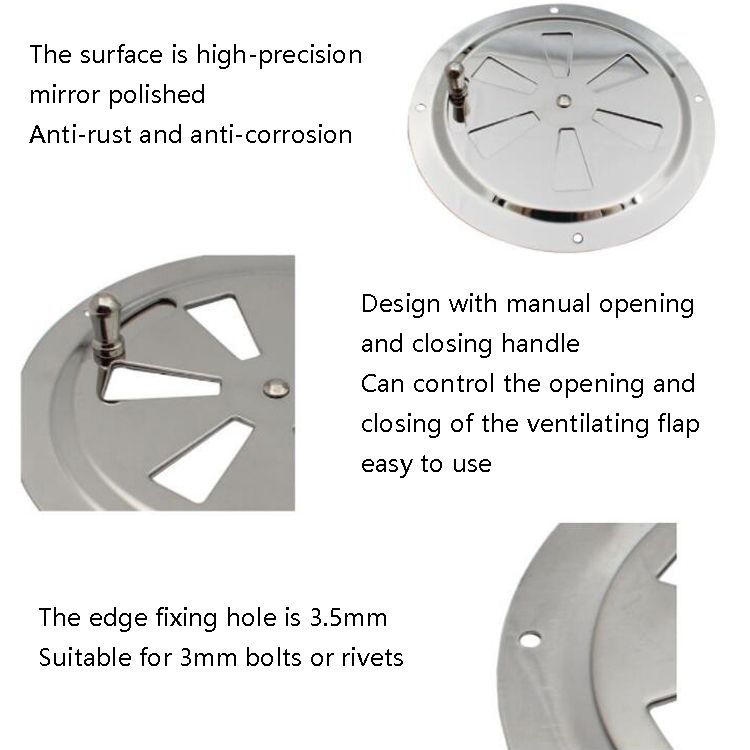 The surface is high-precision mirror polished
Anti-rust and anti-corrosion

Design with manual opening and closing handle
Can control the opening and closing of the ventilating flap easy to use

The edge fixing hole is 3.5mm
Suitable for 3mm bolts or rivets